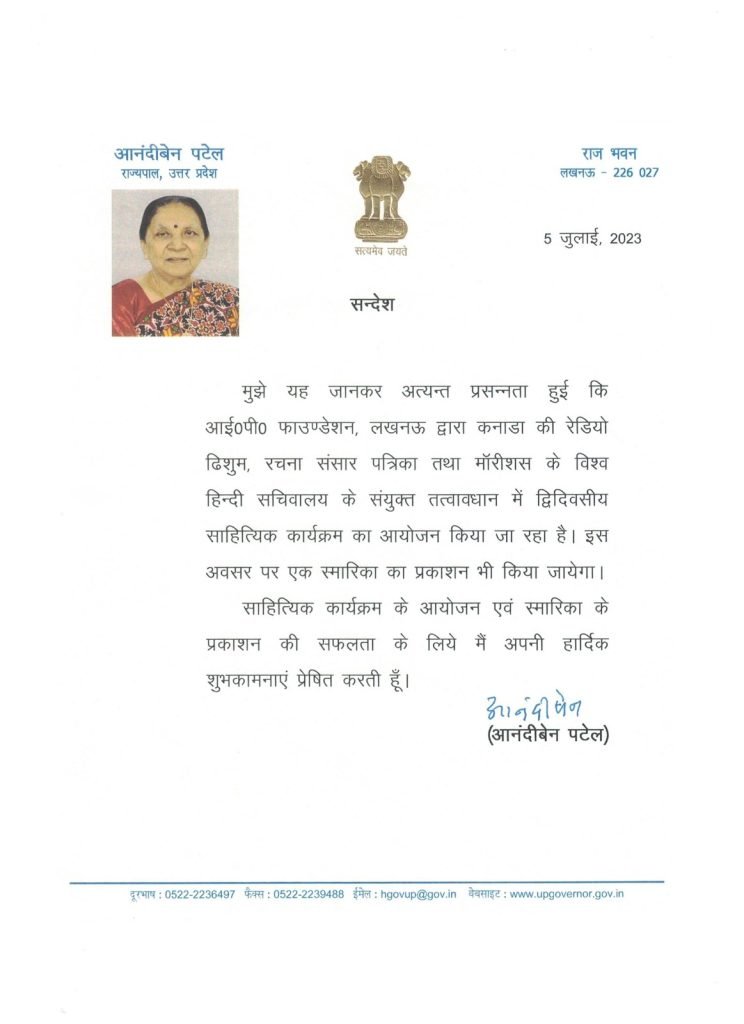 आनंदीबेन पटेल
राज्यपाल, उत्तर प्रदेश

सत्यमेव जयते

राज भवन
लखनऊ - 226 027

5 जुलाई, 2023

सन्देश

मुझे यह जानकर अत्यन्त प्रसन्नता हुई कि आई0पी0 फाउण्डेशन, लखनऊ द्वारा कनाडा की रेडियो ढिशुम, रचना संसार पत्रिका तथा मॉरीशस के विश्व हिन्दी सचिवालय के संयुक्त तत्वावधान में द्विदिवसीय साहित्यिक कार्यक्रम का आयोजन किया जा रहा है। इस अवसर पर एक स्मारिका का प्रकाशन भी किया जायेगा।

साहित्यिक कार्यक्रम के आयोजन एवं स्मारिका के प्रकाशन की सफलता के लिये मैं अपनी हार्दिक शुभकामनाएं प्रेषित करती हूँ।

आनंदीबेन
(आनंदीबेन पटेल)

दूरभाष : 0522-2236497 फैक्स : 0522-2239488 ईमेल : hgovup@gov.in वेबसाइट : www.upgovernor.gov.in